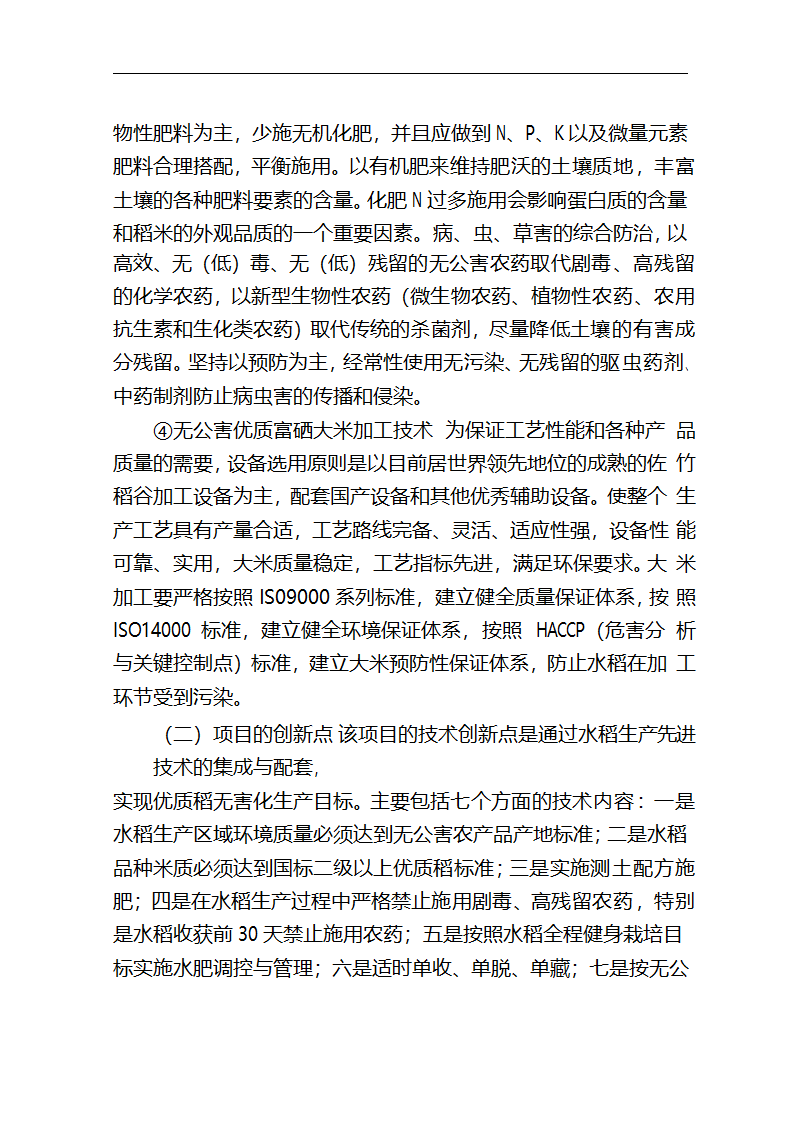 物性肥料为主，少施无机化肥，并且应做到 N、P、K 以及微量元素肥料合理搭配，平衡施用。以有机肥来维持肥沃的土壤质地，丰富土壤的各种肥料要素的含量。化肥 N 过多施用会影响蛋白质的含量和稻米的外观品质的一个重要因素。病、虫、草害的综合防治，以高效、无（低）毒、无（低）残留的无公害农药取代剧毒、高残留的化学农药，以新型生物性农药（微生物农药、植物性农药、农用抗生素和生化类农药）取代传统的杀菌剂，尽量降低土壤的有害成分残留。坚持以预防为主，经常性使用无污染、无残留的驱虫药剂、中药制剂防止病虫害的传播和侵染。

④无公害优质富硒大米加工技术 为保证工艺性能和各种产 品质量的需要，设备选用原则是以目前居世界领先地位的成熟的佐 竹稻谷加工设备为主，配套国产设备和其他优秀辅助设备。使整个 生产工艺具有产量合适，工艺路线完备、灵活、适应性强，设备性 能可靠、实用，大米质量稳定，工艺指标先进，满足环保要求。大 米加工要严格按照 ISO9000 系列标准，建立健全质量保证体系，按 照 ISO14000 标准，建立健全环境保证体系，按照 HACCP（危害分 析与关键控制点）标准，建立大米预防性保证体系，防止水稻在加 工环节受到污染。

（二）项目的创新点 该项目的技术创新点是通过水稻生产先进技术的集成与配套，

实现优质稻无害化生产目标。主要包括七个方面的技术内容：一是水稻生产区域环境质量必须达到无公害农产品产地标准；二是水稻品种米质必须达到国标二级以上优质稻标准；三是实施测土配方施肥；四是在水稻生产过程中严格禁止施用剧毒、高残留农药，特别是水稻收获前 30 天禁止施用农药；五是按照水稻全程健身栽培目标实施水肥调控与管理；六是适时单收、单脱、单藏；七是按无公